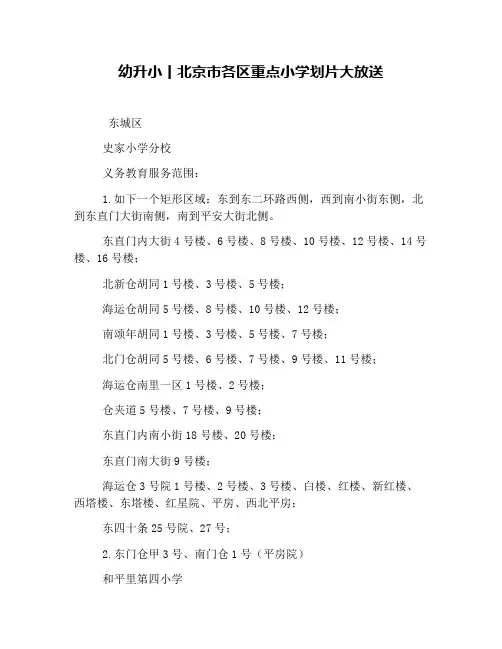 幼升小丨北京市各区重点小学划片大放送

东城区

史家小学分校

义务教育服务范围：

1.如下一个矩形区域：东到东二环路西侧，西到南小街东侧，北到东直门大街南侧，南到平安大街北侧。

东直门内大街4号楼、6号楼、8号楼、10号楼、12号楼、14号楼、16号楼；

北新仓胡同1号楼、3号楼、5号楼；

海运仓胡同5号楼、8号楼、10号楼、12号楼；

南颂年胡同1号楼、3号楼、5号楼、7号楼；

北门仓胡同5号楼、6号楼、7号楼、9号楼、11号楼；

海运仓南里一区1号楼、2号楼；

仓夹道5号楼、7号楼、9号楼；

东直门内南小街18号楼、20号楼；

东直门南大街9号楼；

海运仓3号院1号楼、2号楼、3号楼、白楼、红楼、新红楼、西塔楼、东塔楼、红星院、平房、西北平房；

东四十条25号院、27号；

2.东门仓甲3号、南门仓1号（平房院）

和平里第四小学